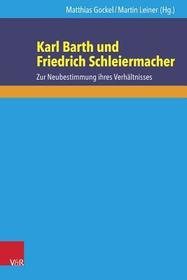 Matthias Gockel / Martin Leiner (Hg.)

Karl Barth und Friedrich Schleiermacher

Zur Neubestimmung ihres Verhältnisses

V&R